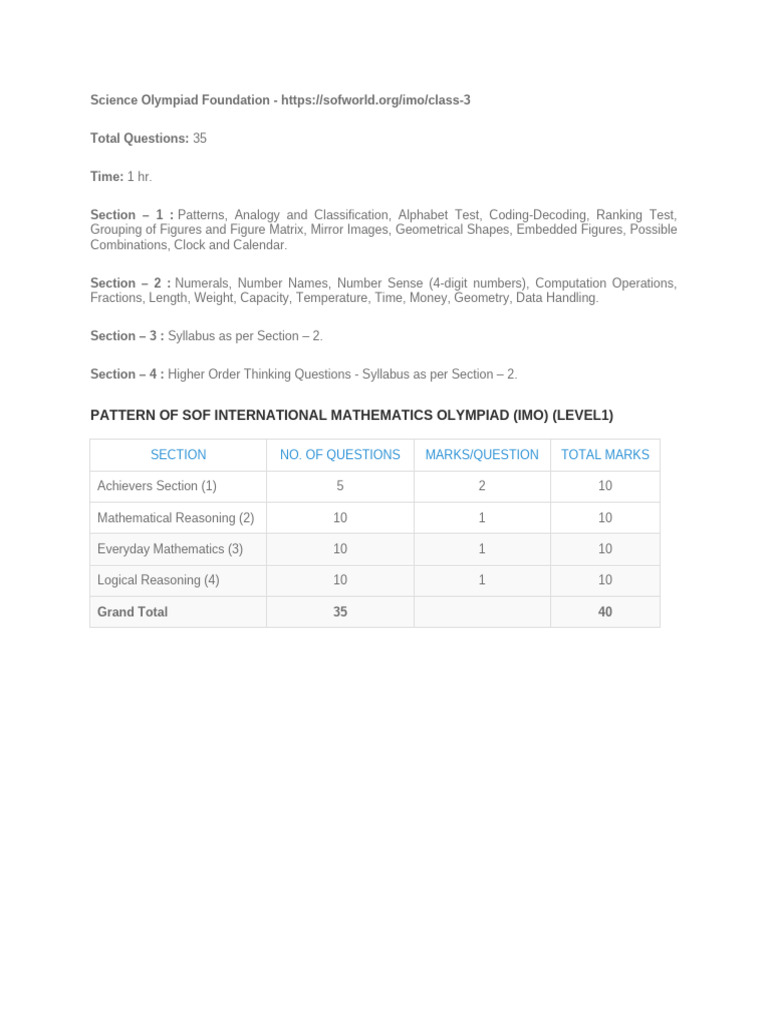 Science Olympiad Foundation - https://sofworld.org/imo/class-3

Total Questions: 35

Time: 1 hr.

Section – 1 : Patterns, Analogy and Classification, Alphabet Test, Coding-Decoding, Ranking Test, Grouping of Figures and Figure Matrix, Mirror Images, Geometrical Shapes, Embedded Figures, Possible Combinations, Clock and Calendar.

Section – 2 : Numerals, Number Names, Number Sense (4-digit numbers), Computation Operations, Fractions, Length, Weight, Capacity, Temperature, Time, Money, Geometry, Data Handling.

Section – 3 : Syllabus as per Section – 2.

Section – 4 : Higher Order Thinking Questions - Syllabus as per Section – 2.

PATTERN OF SOF INTERNATIONAL MATHEMATICS OLYMPIAD (IMO) (LEVEL1)

| SECTION | NO. OF QUESTIONS | MARKS/QUESTION | TOTAL MARKS |
|---|---|---|---|
| Achievers Section (1) | 5 | 2 | 10 |
| Mathematical Reasoning (2) | 10 | 1 | 10 |
| Everyday Mathematics (3) | 10 | 1 | 10 |
| Logical Reasoning (4) | 10 | 1 | 10 |
| Grand Total | 35 | | 40 |